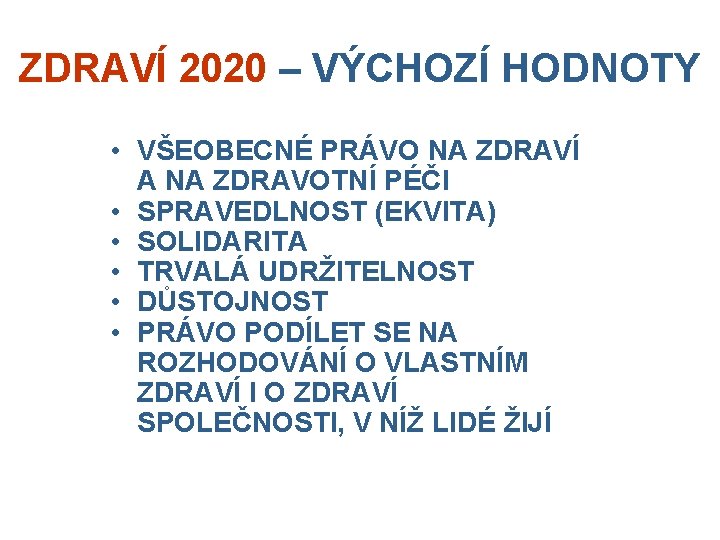 ZDRAVÍ 2020 – VÝCHOZÍ HODNOTY

• VŠEOBECNÉ PRÁVO NA ZDRAVÍ A NA ZDRAVOTNÍ PÉČI
• SPRAVEDLNOST (EKVITA)
• SOLIDARITA
• TRVALÁ UDRŽITELNOST
• DŮSTOJNOST
• PRÁVO PODÍLET SE NA ROZHODOVÁNÍ O VLASTNÍM ZDRAVÍ I O ZDRAVÍ SPOLEČNOSTI, V NÍŽ LIDÉ ŽIJÍ